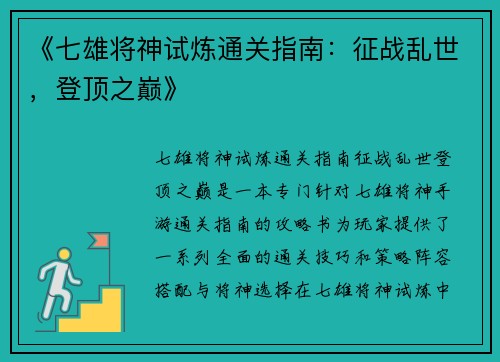 《七雄将神试炼通关指南：征战乱世，登顶之巅》

七雄将神试炼通关指南征战乱世登顶之巅是一本专门针对七雄将神手游通关指南的攻略书为玩家提供了一系列全面的通关技巧和策略阵容搭配与将神选择在七雄将神试炼中